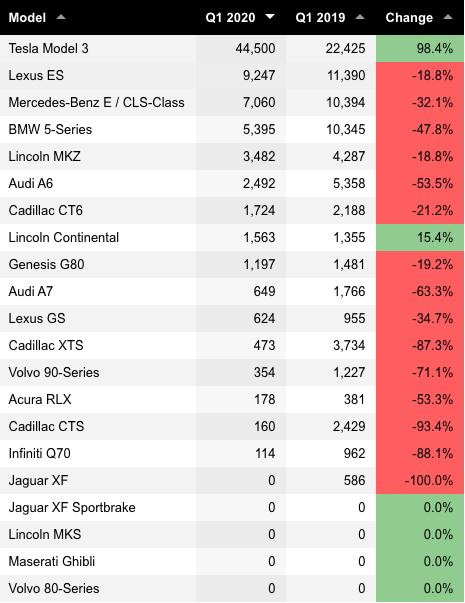 | Model | Q1 2020 | Q1 2019 | Change |
|---|---|---|---|
| Tesla Model 3 | 44,500 | 22,425 | 98.4% |
| Lexus ES | 9,247 | 11,390 | -18.8% |
| Mercedes-Benz E / CLS-Class | 7,060 | 10,394 | -32.1% |
| BMW 5-Series | 5,395 | 10,345 | -47.8% |
| Lincoln MKZ | 3,482 | 4,287 | -18.8% |
| Audi A6 | 2,492 | 5,358 | -53.5% |
| Cadillac CT6 | 1,724 | 2,188 | -21.2% |
| Lincoln Continental | 1,563 | 1,355 | 15.4% |
| Genesis G80 | 1,197 | 1,481 | -19.2% |
| Audi A7 | 649 | 1,766 | -63.3% |
| Lexus GS | 624 | 955 | -34.7% |
| Cadillac XTS | 473 | 3,734 | -87.3% |
| Volvo 90-Series | 354 | 1,227 | -71.1% |
| Acura RLX | 178 | 381 | -53.3% |
| Cadillac CTS | 160 | 2,429 | -93.4% |
| Infiniti Q70 | 114 | 962 | -88.1% |
| Jaguar XF | 0 | 586 | -100.0% |
| Jaguar XF Sportbrake | 0 | 0 | 0.0% |
| Lincoln MKS | 0 | 0 | 0.0% |
| Maserati Ghibli | 0 | 0 | 0.0% |
| Volvo 80-Series | 0 | 0 | 0.0% |